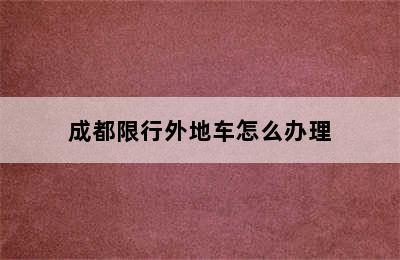 成都限行外地车怎么办理